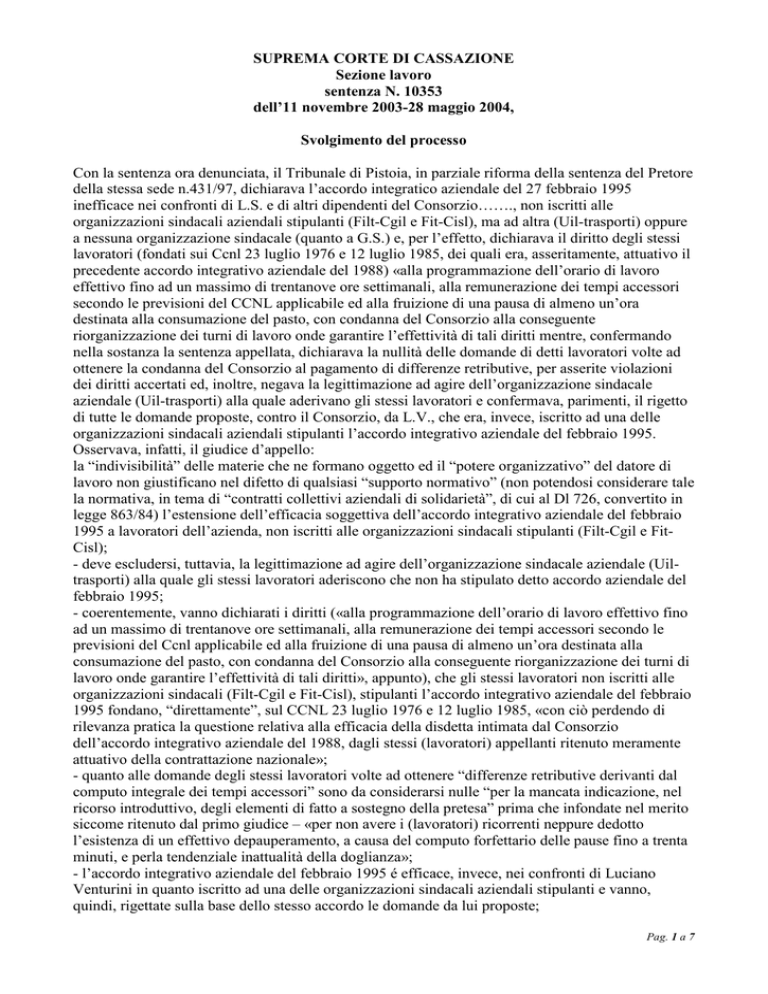 SUPREMA CORTE DI CASSAZIONE
Sezione lavoro
sentenza N. 10353
dell'11 novembre 2003-28 maggio 2004,

Svolgimento del processo

Con la sentenza ora denunciata, il Tribunale di Pistoia, in parziale riforma della sentenza del Pretore della stessa sede n.431/97, dichiarava l'accordo integratico aziendale del 27 febbraio 1995 inefficace nei confronti di L.S. e di altri dipendenti del Consorzio……., non iscritti alle organizzazioni sindacali aziendali stipulanti (Filt-Cgil e Fit-Cisl), ma ad altra (Uil-trasporti) oppure a nessuna organizzazione sindacale (quanto a G.S.) e, per l'effetto, dichiarava il diritto degli stessi lavoratori (fondati sui Ccnl 23 luglio 1976 e 12 luglio 1985, dei quali era, asseritamente, attuativo il precedente accordo integrativo aziendale del 1988) «alla programmazione dell'orario di lavoro effettivo fino ad un massimo di trentanove ore settimanali, alla remunerazione dei tempi accessori secondo le previsioni del CCNL applicabile ed alla fruizione di una pausa di almeno un'ora destinata alla consumazione del pasto, con condanna del Consorzio alla conseguente riorganizzazione dei turni di lavoro onde garantire l'effettività di tali diritti mentre, confermando nella sostanza la sentenza appellata, dichiarava la nullità delle domande di detti lavoratori volte ad ottenere la condanna del Consorzio al pagamento di differenze retributive, per asserite violazioni dei diritti accertati ed, inoltre, negava la legittimazione ad agire dell'organizzazione sindacale aziendale (Uil-trasporti) alla quale aderivano gli stessi lavoratori e confermava, parimenti, il rigetto di tutte le domande proposte, contro il Consorzio, da L.V., che era, invece, iscritto ad una delle organizzazioni sindacali aziendali stipulanti l'accordo integrativo aziendale del febbraio 1995.
Osservava, infatti, il giudice d'appello:
la "indivisibilità" delle materie che ne formano oggetto ed il "potere organizzativo" del datore di lavoro non giustificano nel difetto di qualsiasi "supporto normativo" (non potendosi considerare tale la normativa, in tema di "contratti collettivi aziendali di solidarietà", di cui al Dl 726, convertito in legge 863/84) l'estensione dell'efficacia soggettiva dell'accordo integrativo aziendale del febbraio 1995 a lavoratori dell'azienda, non iscritti alle organizzazioni sindacali stipulanti (Filt-Cgil e Fit-Cisl);
- deve escludersi, tuttavia, la legittimazione ad agire dell'organizzazione sindacale aziendale (Uil-trasporti) alla quale gli stessi lavoratori aderiscono che non ha stipulato detto accordo aziendale del febbraio 1995;
- coerentemente, vanno dichiarati i diritti («alla programmazione dell'orario di lavoro effettivo fino ad un massimo di trentanove ore settimanali, alla remunerazione dei tempi accessori secondo le previsioni del Ccnl applicabile ed alla fruizione di una pausa di almeno un'ora destinata alla consumazione del pasto, con condanna del Consorzio alla conseguente riorganizzazione dei turni di lavoro onde garantire l'effettività di tali diritti», appunto), che gli stessi lavoratori non iscritti alle organizzazioni sindacali (Filt-Cgil e Fit-Cisl), stipulanti l'accordo integrativo aziendale del febbraio 1995 fondano, "direttamente", sul CCNL 23 luglio 1976 e 12 luglio 1985, «con ciò perdendo di rilevanza pratica la questione relativa alla efficacia della disdetta intimata dal Consorzio dell'accordo integrativo aziendale del 1988, dagli stessi (lavoratori) appellanti ritenuto meramente attuativo della contrattazione nazionale»;
- quanto alle domande degli stessi lavoratori volte ad ottenere "differenze retributive derivanti dal computo integrale dei tempi accessori" sono da considerarsi nulle "per la mancata indicazione, nel ricorso introduttivo, degli elementi di fatto a sostegno della pretesa" prima che infondate nel merito siccome ritenuto dal primo giudice – «per non avere i (lavoratori) ricorrenti neppure dedotto l'esistenza di un effettivo depauperamento, a causa del computo forfettario delle pause fino a trenta minuti, e perla tendenziale inattualità della doglianza»;
- l'accordo integrativo aziendale del febbraio 1995 é efficace, invece, nei confronti di Luciano Venturini in quanto iscritto ad una delle organizzazioni sindacali aziendali stipulanti e vanno, quindi, rigettate sulla base dello stesso accordo le domande da lui proposte;

Pag. 1 a 7